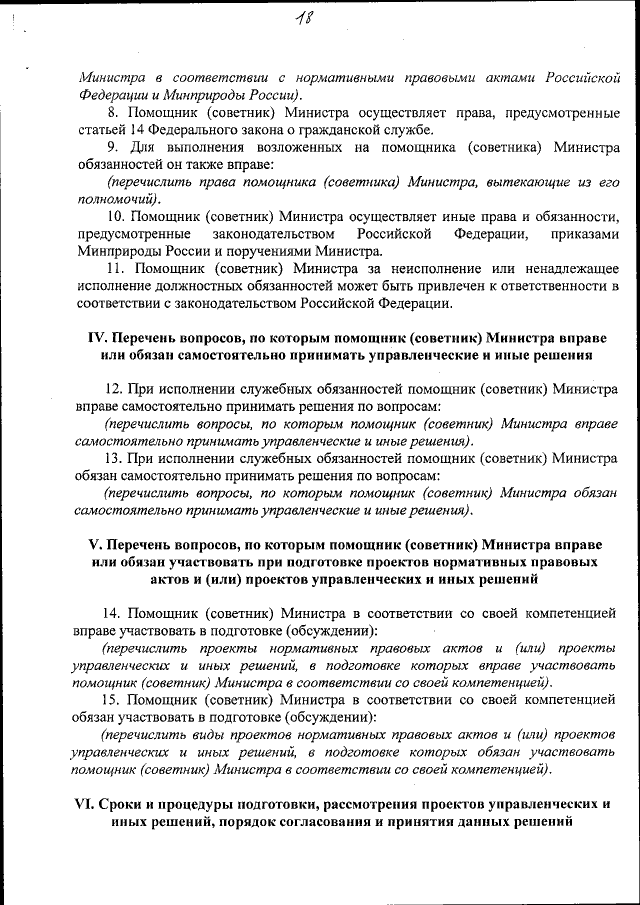 18

Министра в соответствии с нормативными правовыми актами Российской Федерации и Минприроды России).

8. Помощник (советник) Министра осуществляет права, предусмотренные статьей 14 Федерального закона о гражданской службе.

9. Для выполнения возложенных на помощника (советника) Министра обязанностей он также вправе:

(перечислить права помощника (советника) Министра, вытекающие из его полномочий).

10. Помощник (советник) Министра осуществляет иные права и обязанности, предусмотренные законодательством Российской Федерации, приказами Минприроды России и поручениями Министра.

11. Помощник (советник) Министра за неисполнение или ненадлежащее исполнение должностных обязанностей может быть привлечен к ответственности в соответствии с законодательством Российской Федерации.

IV. Перечень вопросов, по которым помощник (советник) Министра вправе или обязан самостоятельно принимать управленческие и иные решения

12. При исполнении служебных обязанностей помощник (советник) Министра вправе самостоятельно принимать решения по вопросам:

(перечислить вопросы, по которым помощник (советник) Министра вправе самостоятельно принимать управленческие и иные решения).

13. При исполнении служебных обязанностей помощник (советник) Министра обязан самостоятельно принимать решения по вопросам:

(перечислить вопросы, по которым помощник (советник) Министра обязан самостоятельно принимать управленческие и иные решения).

V. Перечень вопросов, по которым помощник (советник) Министра вправе или обязан участвовать при подготовке проектов нормативных правовых актов и (или) проектов управленческих и иных решений

14. Помощник (советник) Министра в соответствии со своей компетенцией вправе участвовать в подготовке (обсуждении):

(перечислить проекты нормативных правовых актов и (или) проекты управленческих и иных решений, в подготовке которых вправе участвовать помощник (советник) Министра в соответствии со своей компетенцией).

15. Помощник (советник) Министра в соответствии со своей компетенцией обязан участвовать в подготовке (обсуждении):

(перечислить виды проектов нормативных правовых актов и (или) проектов управленческих и иных решений, в подготовке которых обязан участвовать помощник (советник) Министра в соответствии со своей компетенцией).

VI. Сроки и процедуры подготовки, рассмотрения проектов управленческих и иных решений, порядок согласования и принятия данных решений